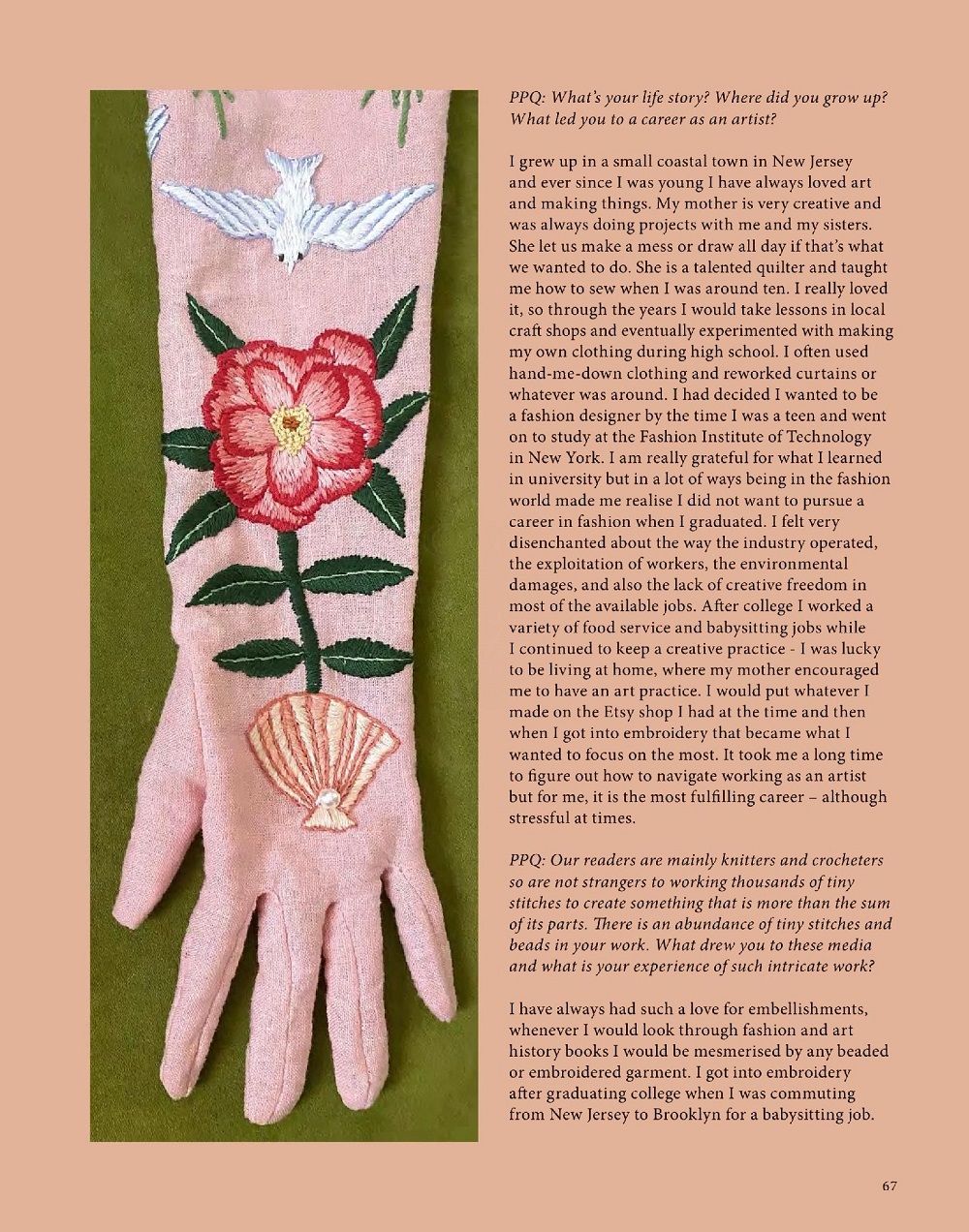 PPQ: What's your life story? Where did you grow up? What led you to a career as an artist?

I grew up in a small coastal town in New Jersey and ever since I was young I have always loved art and making things. My mother is very creative and was always doing projects with me and my sisters. She let us make a mess or draw all day if that's what we wanted to do. She is a talented quilter and taught me how to sew when I was around ten. I really loved it, so through the years I would take lessons in local craft shops and eventually experimented with making my own clothing during high school. I often used hand-me-down clothing and reworked curtains or whatever was around. I had decided I wanted to be a fashion designer by the time I was a teen and went on to study at the Fashion Institute of Technology in New York. I am really grateful for what I learned in university but in a lot of ways being in the fashion world made me realise I did not want to pursue a career in fashion when I graduated. I felt very disenchanted about the way the industry operated, the exploitation of workers, the environmental damages, and also the lack of creative freedom in most of the available jobs. After college I worked a variety of food service and babysitting jobs while I continued to keep a creative practice - I was lucky to be living at home, where my mother encouraged me to have an art practice. I would put whatever I made on the Etsy shop I had at the time and then when I got into embroidery that became what I wanted to focus on the most. It took me a long time to figure out how to navigate working as an artist but for me, it is the most fulfilling career – although stressful at times.

PPQ: Our readers are mainly knitters and crocheters so are not strangers to working thousands of tiny stitches to create something that is more than the sum of its parts. There is an abundance of tiny stitches and beads in your work. What drew you to these media and what is your experience of such intricate work?

I have always had such a love for embellishments, whenever I would look through fashion and art history books I would be mesmerised by any beaded or embroidered garment. I got into embroidery after graduating college when I was commuting from New Jersey to Brooklyn for a babysitting job.

67